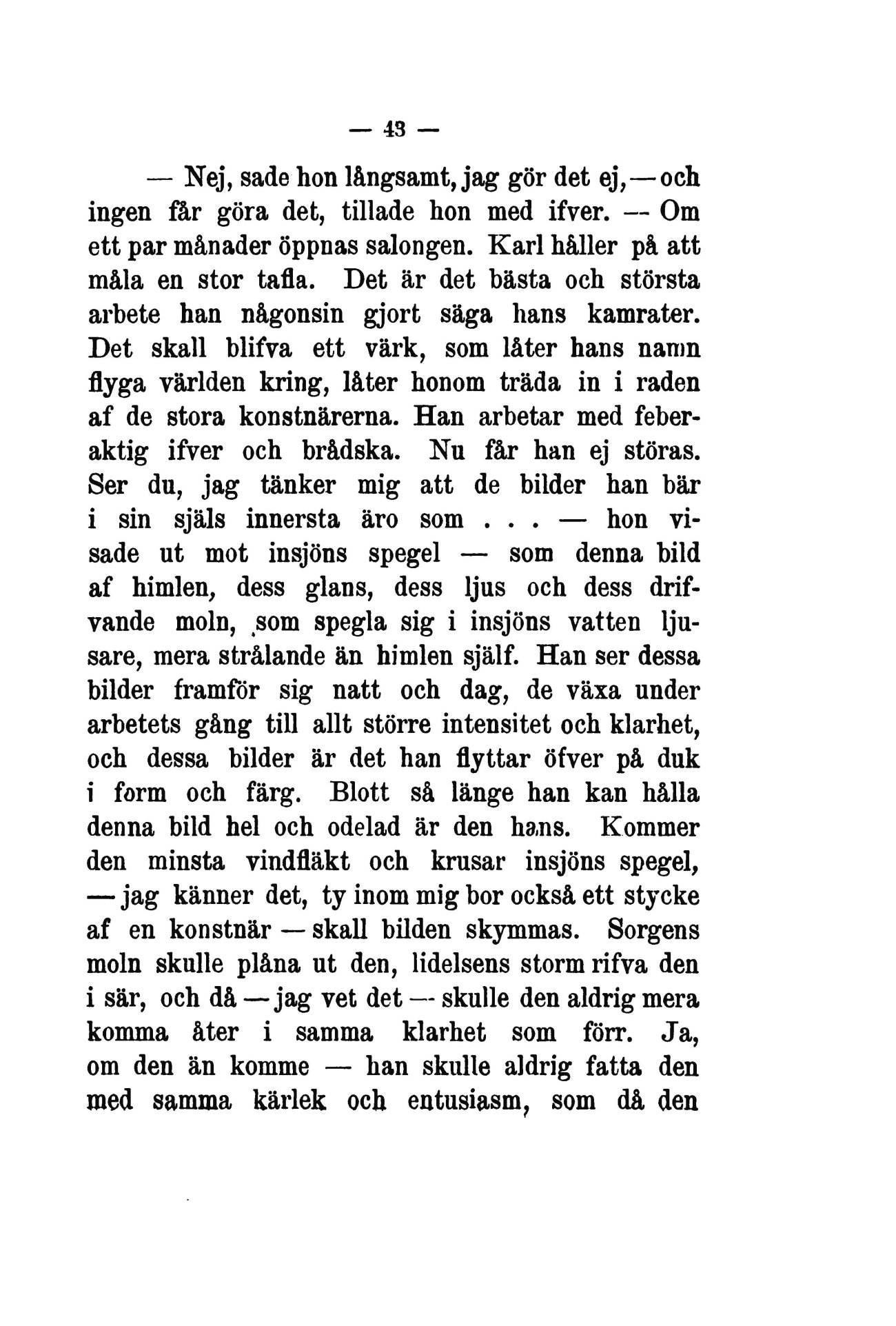 — 43 —

— Nej, sade hon långsamt, jag gör det ej, — och ingen får göra det, tillade hon med ifver. — Om ett par månader öppnas salongen. Karl håller på att måla en stor tafla. Det är det bästa och största arbete han någonsin gjort säga hans kamrater. Det skall blifva ett värk, som låter hans namn flyga världen kring, låter honom träda in i raden af de stora konstnärerna. Han arbetar med feberaktig ifver och brådska. Nu får han ej störas. Ser du, jag tänker mig att de bilder han bär i sin själs innersta äro som . . . — hon visade ut mot insjöns spegel — som denna bild af himlen, dess glans, dess ljus och dess drifvande moln, som spegla sig i insjöns vatten ljusare, mera strålande än himlen själf. Han ser dessa bilder framför sig natt och dag, de växa under arbetets gång till allt större intensitet och klarhet, och dessa bilder är det han flyttar öfver på duk i form och färg. Blott så länge han kan hålla denna bild hel och odelad är den hans. Kommer den minsta vindfläkt och krusar insjöns spegel, — jag känner det, ty inom mig bor också ett stycke af en konstnär — skall bilden skymmas. Sorgens moln skulle plåna ut den, lidelsens storm rifva den i sär, och då — jag vet det — skulle den aldrig mera komma åter i samma klarhet som förr. Ja, om den än komme — han skulle aldrig fatta den med samma kärlek och entusiasm, som då den